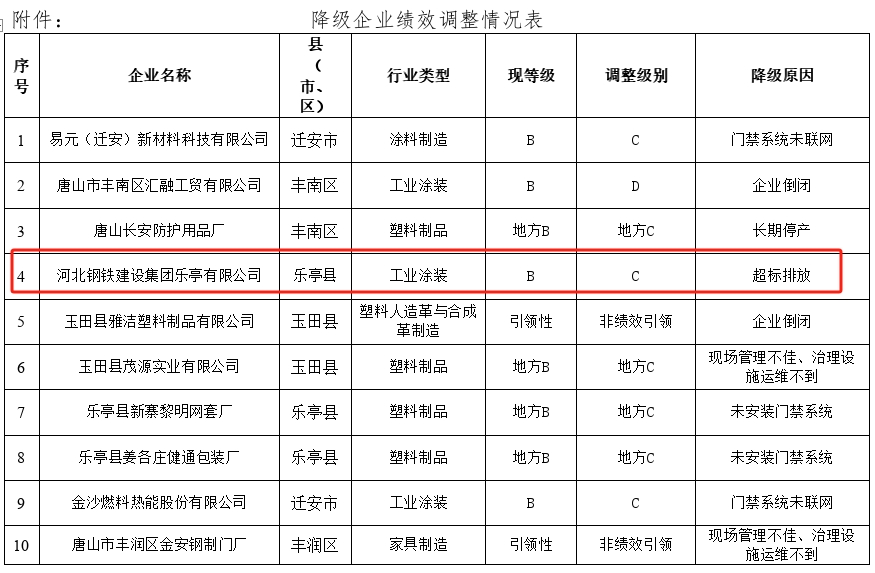 附件：　　　　　　　降级企业绩效调整情况表

| 序号 | 企业名称 | 县（市、区） | 行业类型 | 现等级 | 调整级别 | 降级原因 |
|---|---|---|---|---|---|---|
| 1 | 易元（迁安）新材料科技有限公司 | 迁安市 | 涂料制造 | B | C | 门禁系统未联网 |
| 2 | 唐山市丰南区汇融工贸有限公司 | 丰南区 | 工业涂装 | B | D | 企业倒闭 |
| 3 | 唐山长安防护用品厂 | 丰南区 | 塑料制品 | 地方B | 地方C | 长期停产 |
| 4 | 河北钢铁建设集团乐亭有限公司 | 乐亭县 | 工业涂装 | B | C | 超标排放 |
| 5 | 玉田县雅洁塑料制品有限公司 | 玉田县 | 塑料人造革与合成革制造 | 引领性 | 非绩效引领 | 企业倒闭 |
| 6 | 玉田县茂源实业有限公司 | 玉田县 | 塑料制品 | 地方B | 地方C | 现场管理不佳、治理设施运维不到 |
| 7 | 乐亭县新寨黎明网套厂 | 乐亭县 | 塑料制品 | 地方B | 地方C | 未安装门禁系统 |
| 8 | 乐亭县姜各庄健通包装厂 | 乐亭县 | 塑料制品 | 地方B | 地方C | 未安装门禁系统 |
| 9 | 金沙燃料热能股份有限公司 | 迁安市 | 工业涂装 | B | C | 门禁系统未联网 |
| 10 | 唐山市丰润区金安钢制门厂 | 丰润区 | 家具制造 | 引领性 | 非绩效引领 | 现场管理不佳、治理设施运维不到 |